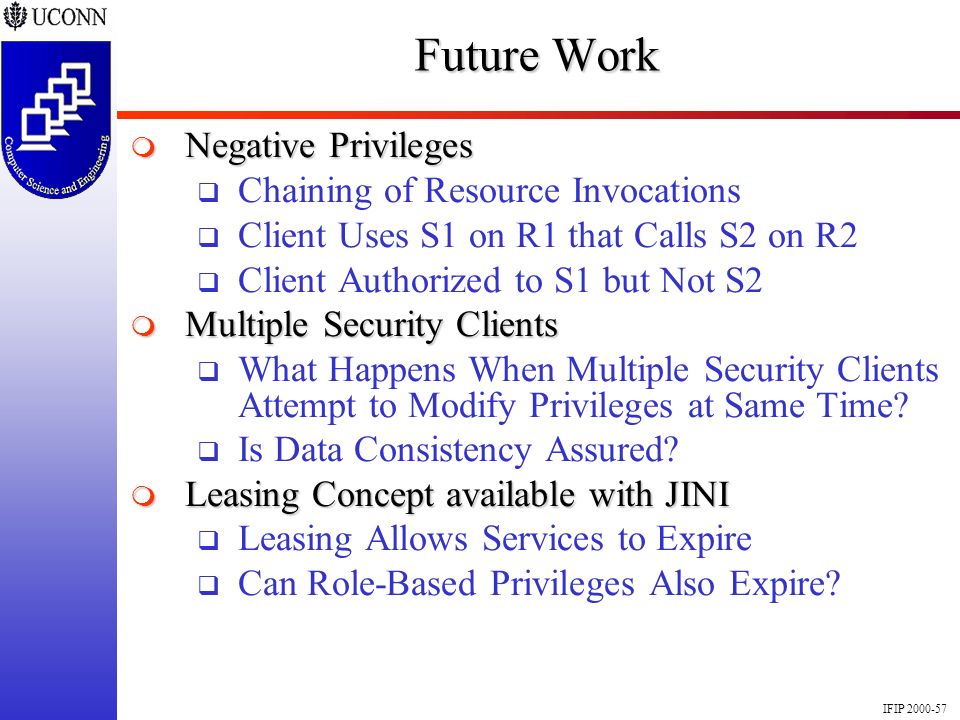 UCONN

Computer Science and Engineering

Future Work

Negative Privileges

Chaining of Resource Invocations

Client Uses S1 on R1 that Calls S2 on R2

Client Authorized to S1 but Not S2

Multiple Security Clients

What Happens When Multiple Security Clients Attempt to Modify Privileges at Same Time?

Is Data Consistency Assured?

Leasing Concept available with JINI

Leasing Allows Services to Expire

Can Role-Based Privileges Also Expire?

IFIP 2000-57